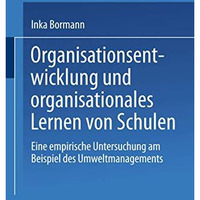 Inka Bormann

Organisationsentwicklung und organisationales Lernen von Schulen

Eine empirische Untersuchung am Beispiel des Umweltmanagements